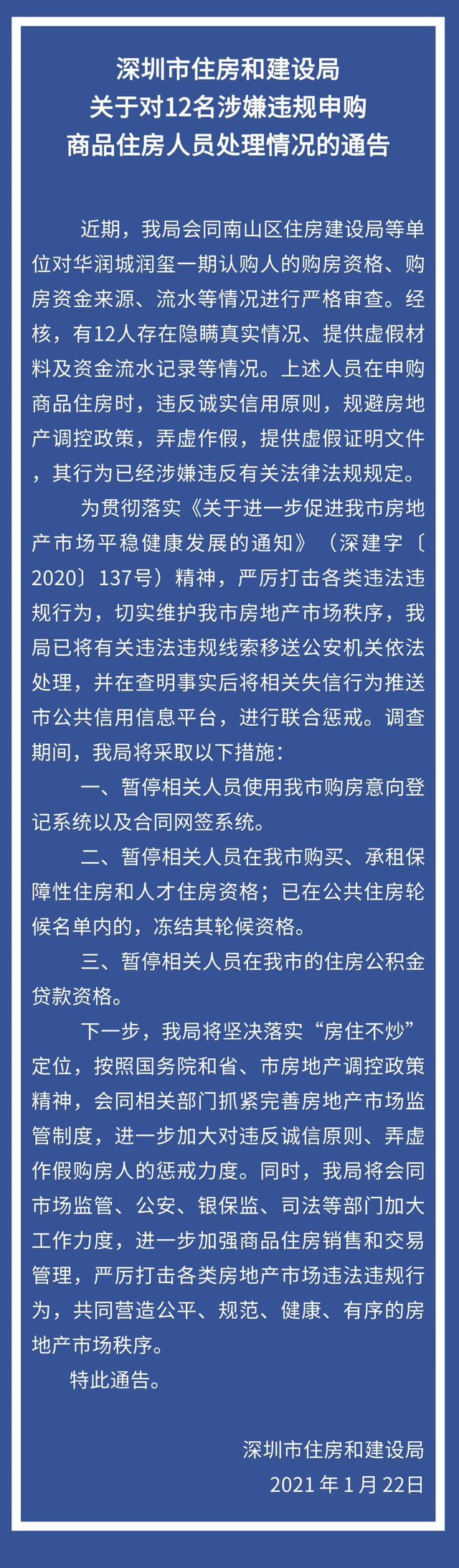 深圳市住房和建设局
关于对12名涉嫌违规申购
商品住房人员处理情况的通告

近期，我局会同南山区住房建设局等单位对华润城润玺一期认购人的购房资格、购房资金来源、流水等情况进行严格审查。经核，有12人存在隐瞒真实情况、提供虚假材料及资金流水记录等情况。上述人员在申购商品住房时，违反诚实信用原则，规避房地产调控政策，弄虚作假，提供虚假证明文件，其行为已经涉嫌违反有关法律法规规定。

为贯彻落实《关于进一步促进我市房地产市场平稳健康发展的通知》（深建字〔2020〕137号）精神，严厉打击各类违法违规行为，切实维护我市房地产市场秩序，我局已将有关违法违规线索移送公安机关依法处理，并在查明事实后将相关失信行为推送市公共信用信息平台，进行联合惩戒。调查期间，我局将采取以下措施：

一、暂停相关人员使用我市购房意向登记系统以及合同网签系统。

二、暂停相关人员在我市购买、承租保障性住房和人才住房资格；已在公共住房轮候名单内的，冻结其轮候资格。

三、暂停相关人员在我市的住房公积金贷款资格。

下一步，我局将坚决落实“房住不炒”定位，按照国务院和省、市房地产调控政策精神，会同相关部门抓紧完善房地产市场监管制度，进一步加大对违反诚信原则、弄虚作假购房人的惩戒力度。同时，我局将会同市场监管、公安、银保监、司法等部门加大工作力度，进一步加强商品住房销售和交易管理，严厉打击各类房地产市场违法违规行为，共同营造公平、规范、健康、有序的房地产市场秩序。

特此通告。

深圳市住房和建设局
2021年1月22日